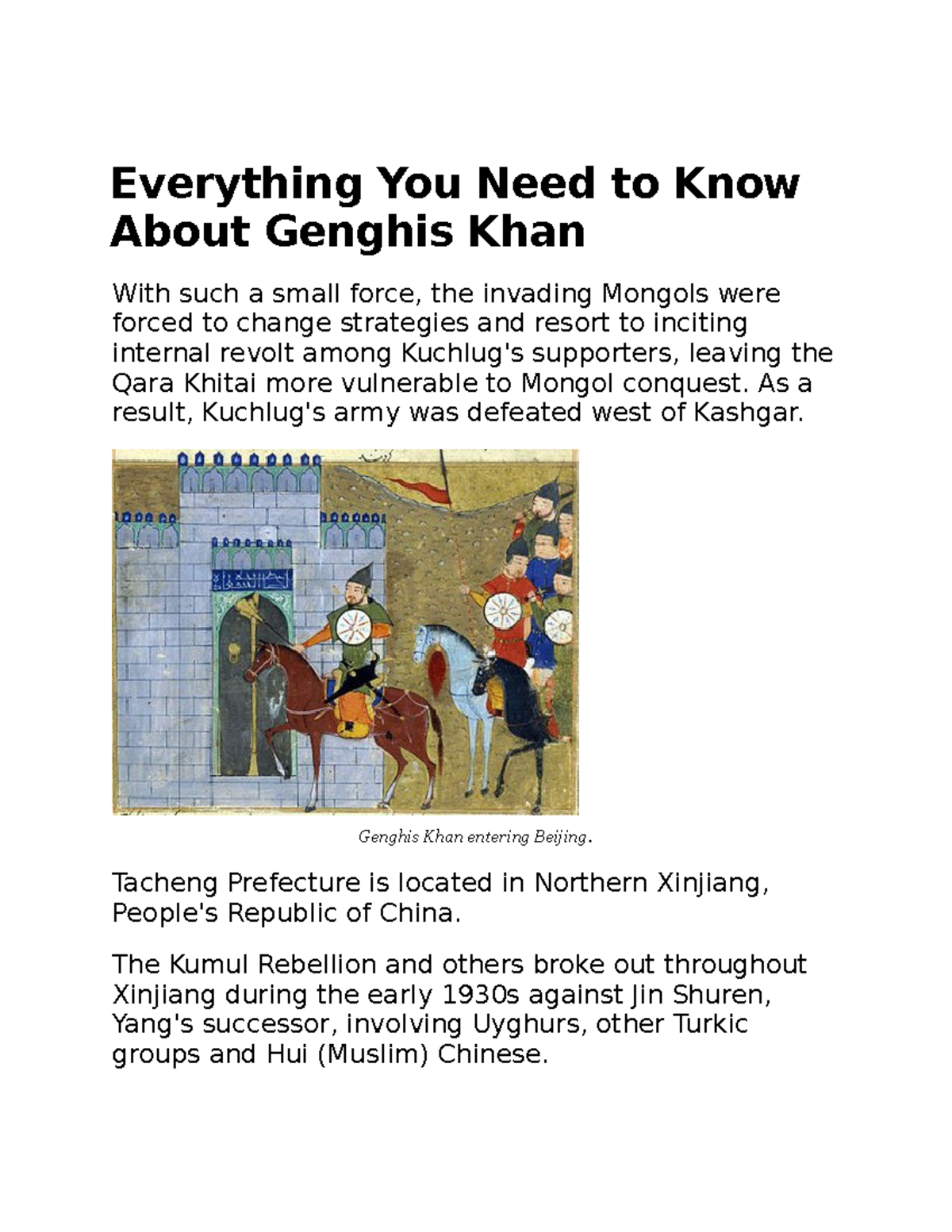 Everything You Need to Know About Genghis Khan

With such a small force, the invading Mongols were forced to change strategies and resort to inciting internal revolt among Kuchlug's supporters, leaving the Qara Khitai more vulnerable to Mongol conquest. As a result, Kuchlug's army was defeated west of Kashgar.

Genghis Khan entering Beijing.

Tacheng Prefecture is located in Northern Xinjiang, People's Republic of China.

The Kumul Rebellion and others broke out throughout Xinjiang during the early 1930s against Jin Shuren, Yang's successor, involving Uyghurs, other Turkic groups and Hui (Muslim) Chinese.